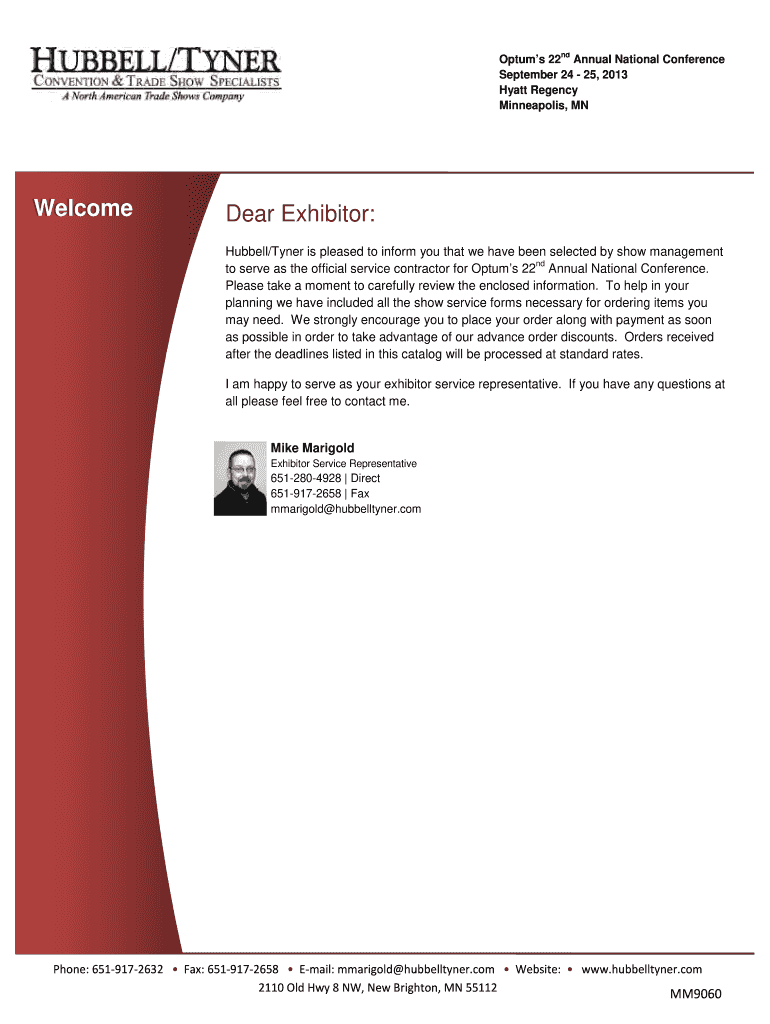 HUBBELL/TYNER
CONVENTION & TRADE SHOW SPECIALISTS
A North American Trade Shows Company

Optum's 22$^{nd}$ Annual National Conference
September 24 - 25, 2013
Hyatt Regency
Minneapolis, MN

Welcome

Dear Exhibitor:

Hubbell/Tyner is pleased to inform you that we have been selected by show management to serve as the official service contractor for Optum's 22$^{nd}$ Annual National Conference. Please take a moment to carefully review the enclosed information. To help in your planning we have included all the show service forms necessary for ordering items you may need. We strongly encourage you to place your order along with payment as soon as possible in order to take advantage of our advance order discounts. Orders received after the deadlines listed in this catalog will be processed at standard rates.

I am happy to serve as your exhibitor service representative. If you have any questions at all please feel free to contact me.

Mike Marigold
Exhibitor Service Representative
651-280-4928 | Direct
651-917-2658 | Fax
mmarigold@hubbelltyner.com

Phone: 651-917-2632 • Fax: 651-917-2658 • E-mail: mmarigold@hubbelltyner.com • Website: • www.hubbelltyner.com
2110 Old Hwy 8 NW, New Brighton, MN 55112

MM9060